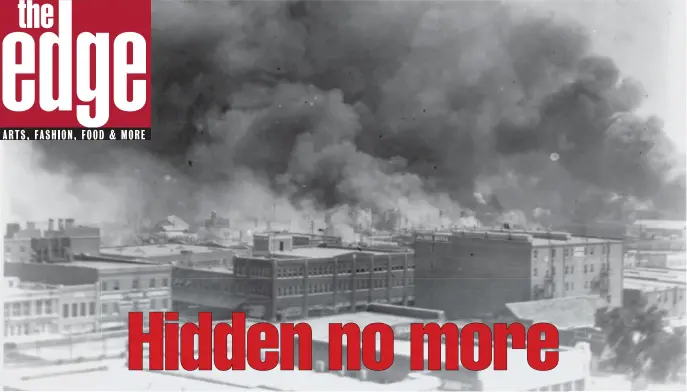 the edge
ARTS, FASHION, FOOD & MORE

Hidden no more